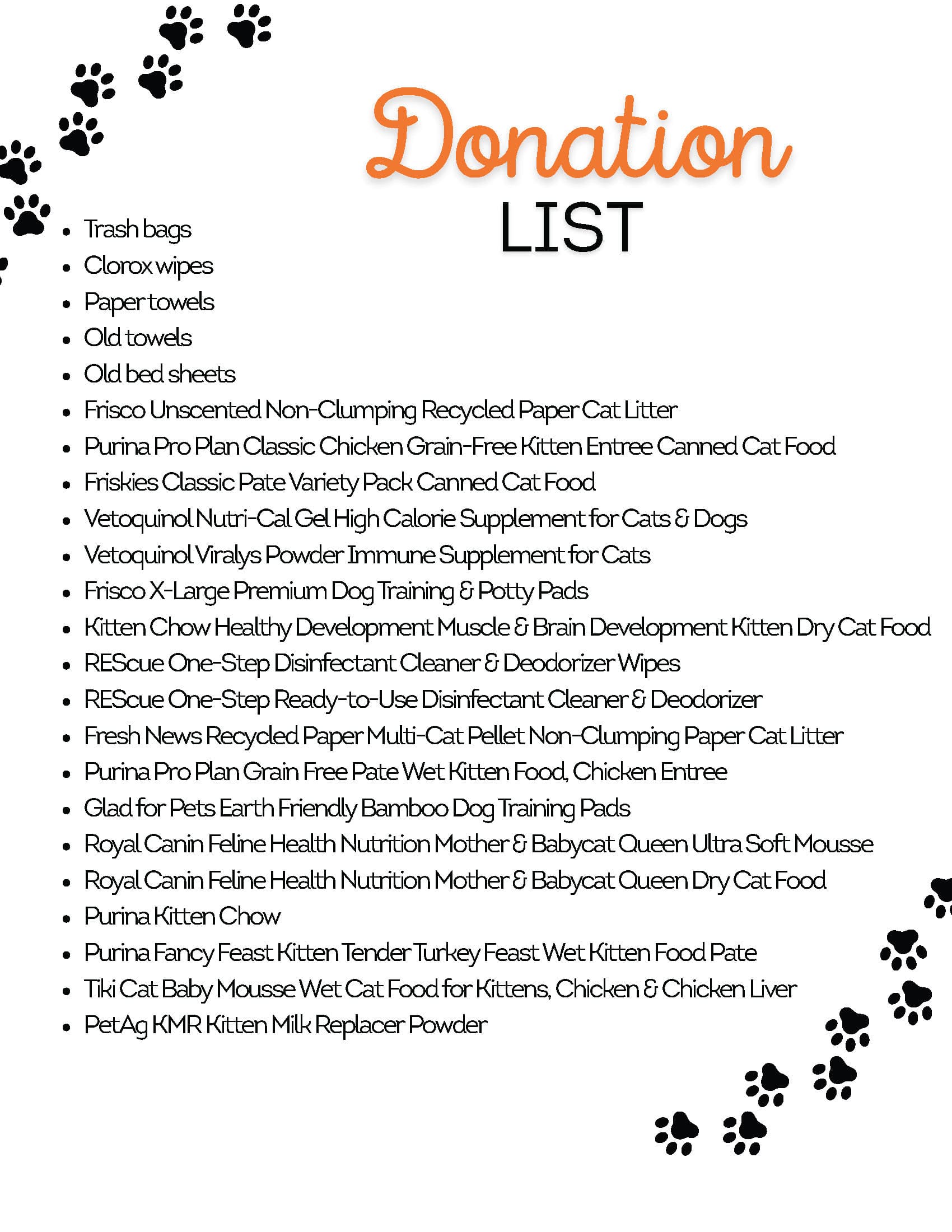 Donation
LIST

• Trash bags
• Clorox wipes
• Paper towels
• Old towels
• Old bed sheets
• Frisco Unscented Non-Clumping Recycled Paper Cat Litter
• Purina Pro Plan Classic Chicken Grain-Free Kitten Entree Canned Cat Food
• Friskies Classic Pate Variety Pack Canned Cat Food
• Vetoquinol Nutri-Cal Gel High Calorie Supplement for Cats & Dogs
• Vetoquinol Viralys Powder Immune Supplement for Cats
• Frisco X-Large Premium Dog Training & Potty Pads
• Kitten Chow Healthy Development Muscle & Brain Development Kitten Dry Cat Food
• REScue One-Step Disinfectant Cleaner & Deodorizer Wipes
• REScue One-Step Ready-to-Use Disinfectant Cleaner & Deodorizer
• Fresh News Recycled Paper Multi-Cat Pellet Non-Clumping Paper Cat Litter
• Purina Pro Plan Grain Free Pate Wet Kitten Food, Chicken Entree
• Glad for Pets Earth Friendly Bamboo Dog Training Pads
• Royal Canin Feline Health Nutrition Mother & Babycat Queen Ultra Soft Mousse
• Royal Canin Feline Health Nutrition Mother & Babycat Queen Dry Cat Food
• Purina Kitten Chow
• Purina Fancy Feast Kitten Tender Turkey Feast Wet Kitten Food Pate
• Tiki Cat Baby Mousse Wet Cat Food for Kittens, Chicken & Chicken Liver
• PetAg KMR Kitten Milk Replacer Powder